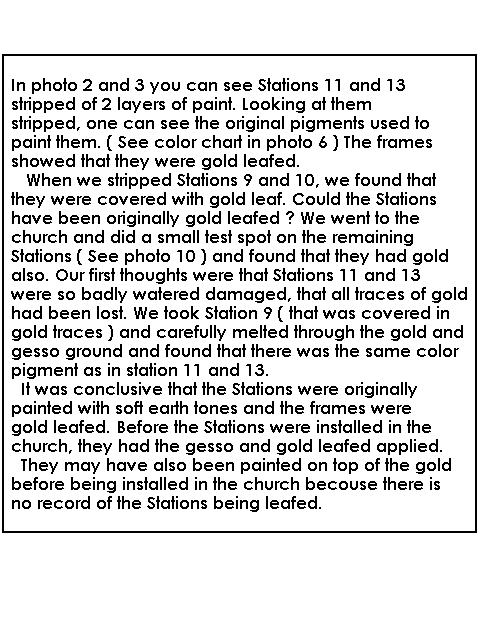 In photo 2 and 3 you can see Stations 11 and 13 stripped of 2 layers of paint. Looking at them stripped, one can see the original pigments used to paint them. ( See color chart in photo 6 ) The frames showed that they were gold leafed.

When we stripped Stations 9 and 10, we found that they were covered with gold leaf. Could the Stations have been originally gold leafed ? We went to the church and did a small test spot on the remaining Stations ( See photo 10 ) and found that they had gold also. Our first thoughts were that Stations 11 and 13 were so badly watered damaged, that all traces of gold had been lost. We took Station 9 ( that was covered in gold traces ) and carefully melted through the gold and gesso ground and found that there was the same color pigment as in station 11 and 13.

It was conclusive that the Stations were originally painted with soft earth tones and the frames were gold leafed. Before the Stations were installed in the church, they had the gesso and gold leafed applied.

They may have also been painted on top of the gold before being installed in the church becouse there is no record of the Stations being leafed.